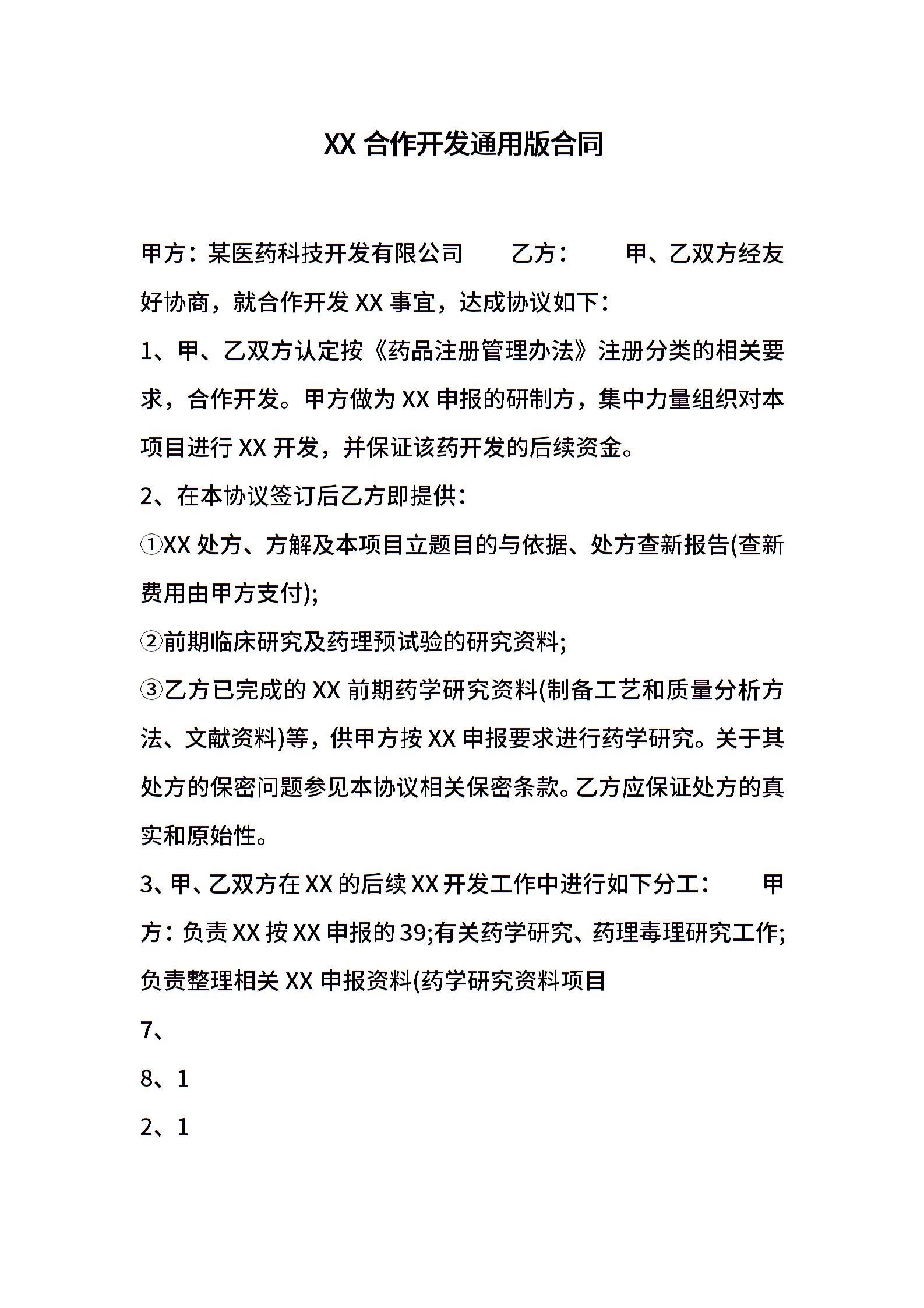 XX 合作开发通用版合同

甲方：某医药科技开发有限公司　　乙方：　　甲、乙双方经友好协商，就合作开发 XX 事宜，达成协议如下：

1、甲、乙双方认定按《药品注册管理办法》注册分类的相关要求，合作开发。甲方做为 XX 申报的研制方，集中力量组织对本项目进行 XX 开发，并保证该药开发的后续资金。

2、在本协议签订后乙方即提供：

①XX 处方、方解及本项目立题目的与依据、处方查新报告(查新费用由甲方支付);

②前期临床研究及药理预试验的研究资料;

③乙方已完成的 XX 前期药学研究资料(制备工艺和质量分析方法、文献资料)等，供甲方按 XX 申报要求进行药学研究。关于其处方的保密问题参见本协议相关保密条款。乙方应保证处方的真实和原始性。

3、甲、乙双方在 XX 的后续 XX 开发工作中进行如下分工：　　甲方：负责 XX 按 XX 申报的 39;有关药学研究、药理毒理研究工作;负责整理相关 XX 申报资料(药学研究资料项目

7、

8、1

2、1